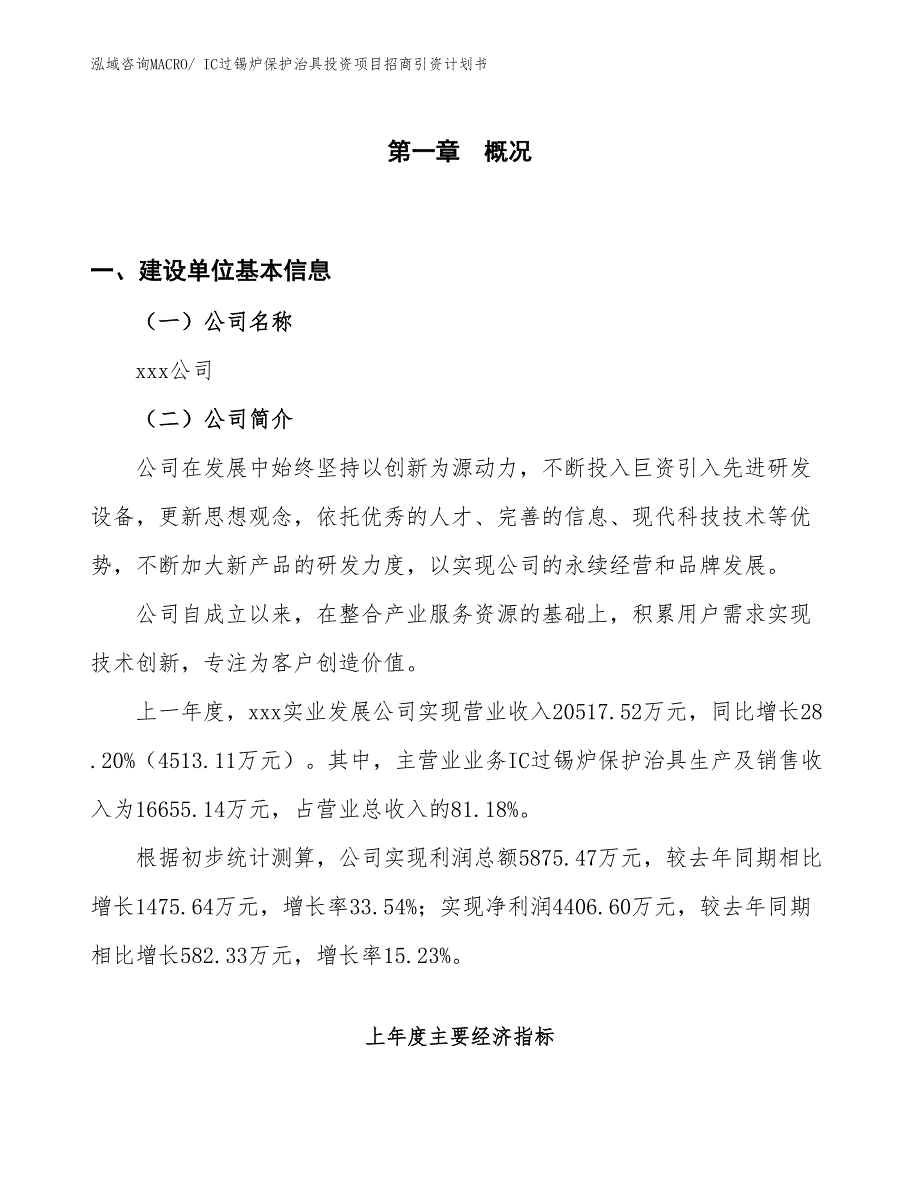 泓域咨询MACRO/ IC过锡炉保护治具投资项目招商引资计划书

第一章 概况

一、建设单位基本信息

（一）公司名称

xxx公司

（二）公司简介

公司在发展中始终坚持以创新为源动力，不断投入巨资引入先进研发设备，更新思想观念，依托优秀的人才、完善的信息、现代科技技术等优势，不断加大新产品的研发力度，以实现公司的永续经营和品牌发展。

公司自成立以来，在整合产业服务资源的基础上，积累用户需求实现技术创新，专注为客户创造价值。

上一年度，xxx实业发展公司实现营业收入20517.52万元，同比增长28.20%（4513.11万元）。其中，主营业业务IC过锡炉保护治具生产及销售收入为16655.14万元，占营业总收入的81.18%。

根据初步统计测算，公司实现利润总额5875.47万元，较去年同期相比增长1475.64万元，增长率33.54%；实现净利润4406.60万元，较去年同期相比增长582.33万元，增长率15.23%。

上年度主要经济指标